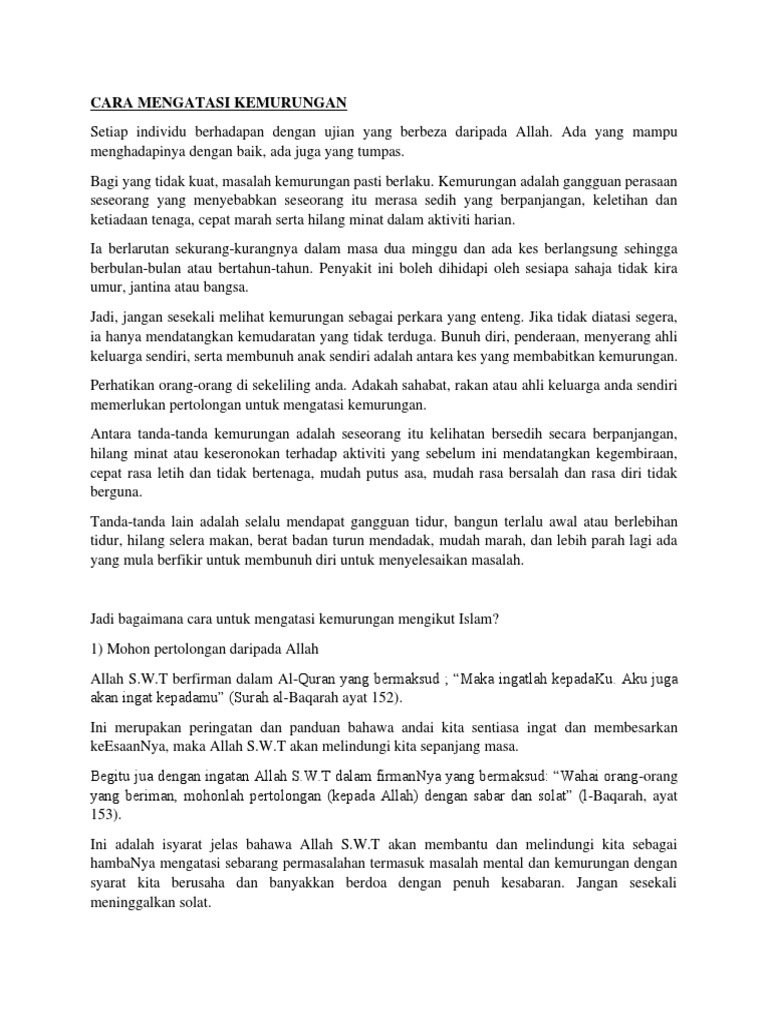 CARA MENGATASI KEMURUNGAN

Setiap individu berhadapan dengan ujian yang berbeza daripada Allah. Ada yang mampu menghadapinya dengan baik, ada juga yang tumpas.

Bagi yang tidak kuat, masalah kemurungan pasti berlaku. Kemurungan adalah gangguan perasaan seseorang yang menyebabkan seseorang itu merasa sedih yang berpanjangan, keletihan dan ketiadaan tenaga, cepat marah serta hilang minat dalam aktiviti harian.

Ia berlarutan sekurang-kurangnya dalam masa dua minggu dan ada kes berlangsung sehingga berbulan-bulan atau bertahun-tahun. Penyakit ini boleh dihidapi oleh sesiapa sahaja tidak kira umur, jantina atau bangsa.

Jadi, jangan sesekali melihat kemurungan sebagai perkara yang enteng. Jika tidak diatasi segera, ia hanya mendatangkan kemudaratan yang tidak terduga. Bunuh diri, penderaan, menyerang ahli keluarga sendiri, serta membunuh anak sendiri adalah antara kes yang membabitkan kemurungan.

Perhatikan orang-orang di sekeliling anda. Adakah sahabat, rakan atau ahli keluarga anda sendiri memerlukan pertolongan untuk mengatasi kemurungan.

Antara tanda-tanda kemurungan adalah seseorang itu kelihatan bersedih secara berpanjangan, hilang minat atau keseronokan terhadap aktiviti yang sebelum ini mendatangkan kegembiraan, cepat rasa letih dan tidak bertenaga, mudah putus asa, mudah rasa bersalah dan rasa diri tidak berguna.

Tanda-tanda lain adalah selalu mendapat gangguan tidur, bangun terlalu awal atau berlebihan tidur, hilang selera makan, berat badan turun mendadak, mudah marah, dan lebih parah lagi ada yang mula berfikir untuk membunuh diri untuk menyelesaikan masalah.

Jadi bagaimana cara untuk mengatasi kemurungan mengikut Islam?

1) Mohon pertolongan daripada Allah

Allah S.W.T berfirman dalam Al-Quran yang bermaksud ; “Maka ingatlah kepadaKu. Aku juga akan ingat kepadamu” (Surah al-Baqarah ayat 152).

Ini merupakan peringatan dan panduan bahawa andai kita sentiasa ingat dan membesarkan keEsaanNya, maka Allah S.W.T akan melindungi kita sepanjang masa.

Begitu jua dengan ingatan Allah S.W.T dalam firmanNya yang bermaksud: “Wahai orang-orang yang beriman, mohonlah pertolongan (kepada Allah) dengan sabar dan solat” (l-Baqarah, ayat 153).

Ini adalah isyarat jelas bahawa Allah S.W.T akan membantu dan melindungi kita sebagai hambaNya mengatasi sebarang permasalahan termasuk masalah mental dan kemurungan dengan syarat kita berusaha dan banyakkan berdoa dengan penuh kesabaran. Jangan sesekali meninggalkan solat.